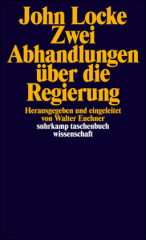 John Locke
Zwei
Abhandlungen
über die
Regierung

Herausgegeben und eingeleitet
von Walter Euchner
suhrkamp taschenbuch
wissenschaft